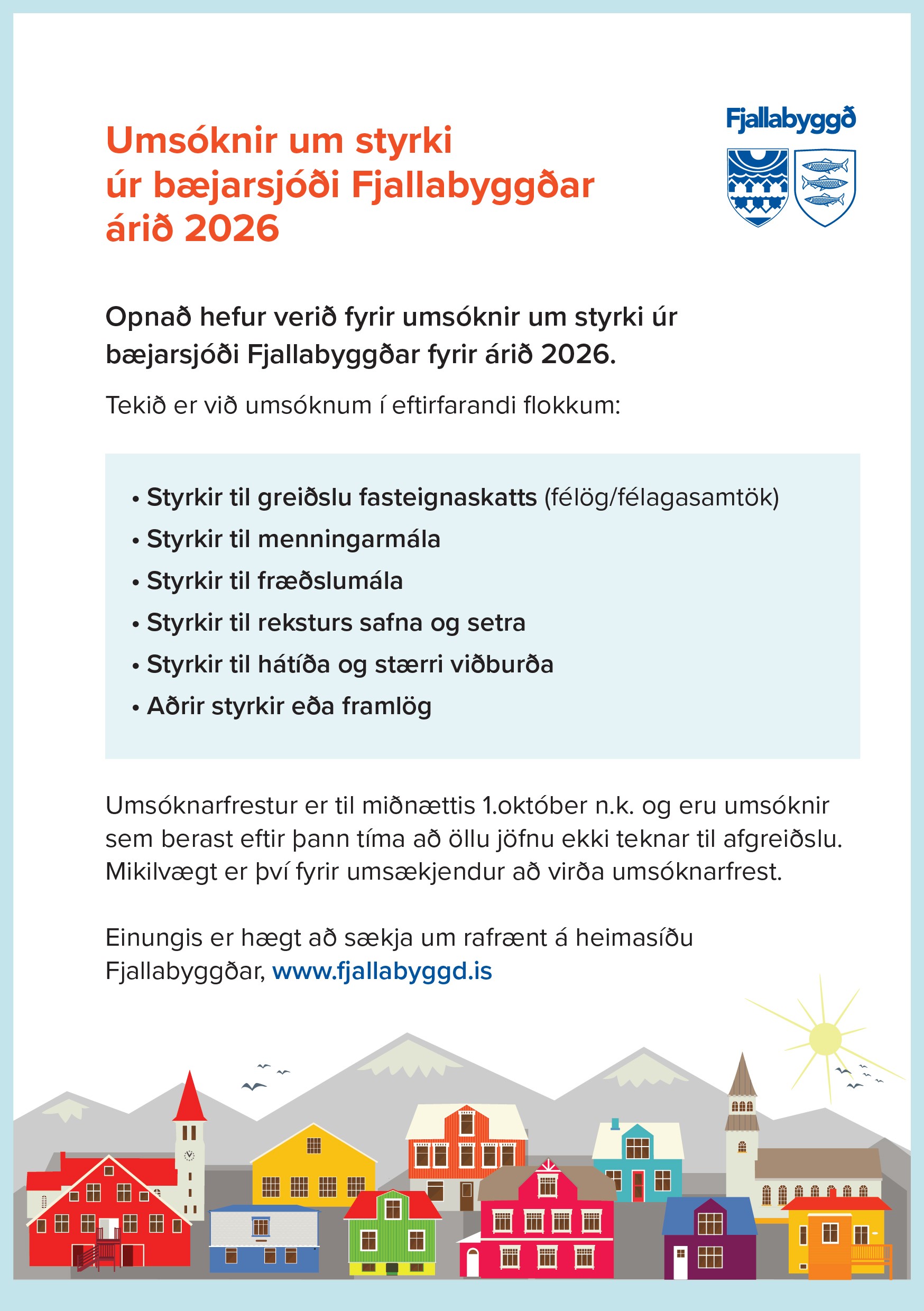 Umsóknir um styrki úr bæjarsjóði Fjallabyggðar árið 2026

Fjallabyggð

Opnað hefur verið fyrir umsóknir um styrki úr bæjarsjóði Fjallabyggðar fyrir árið 2026.

Tekið er við umsóknum í eftirfarandi flokkum:

• Styrkir til greiðslu fasteignaskatts (félög/félagasamtök)
• Styrkir til menningarmála
• Styrkir til fræðslumála
• Styrkir til reksturs safna og setra
• Styrkir til hátíða og stærri viðburða
• Aðrir styrkir eða framlög

Umsóknarfrestur er til miðnættis 1.október n.k. og eru umsóknir sem berast eftir þann tíma að öllu jöfnu ekki teknar til afgreiðslu. Mikilvægt er því fyrir umsækjendur að virða umsóknarfrest.

Einungis er hægt að sækja um rafrænt á heimasíðu Fjallabyggðar, www.fjallabyggd.is